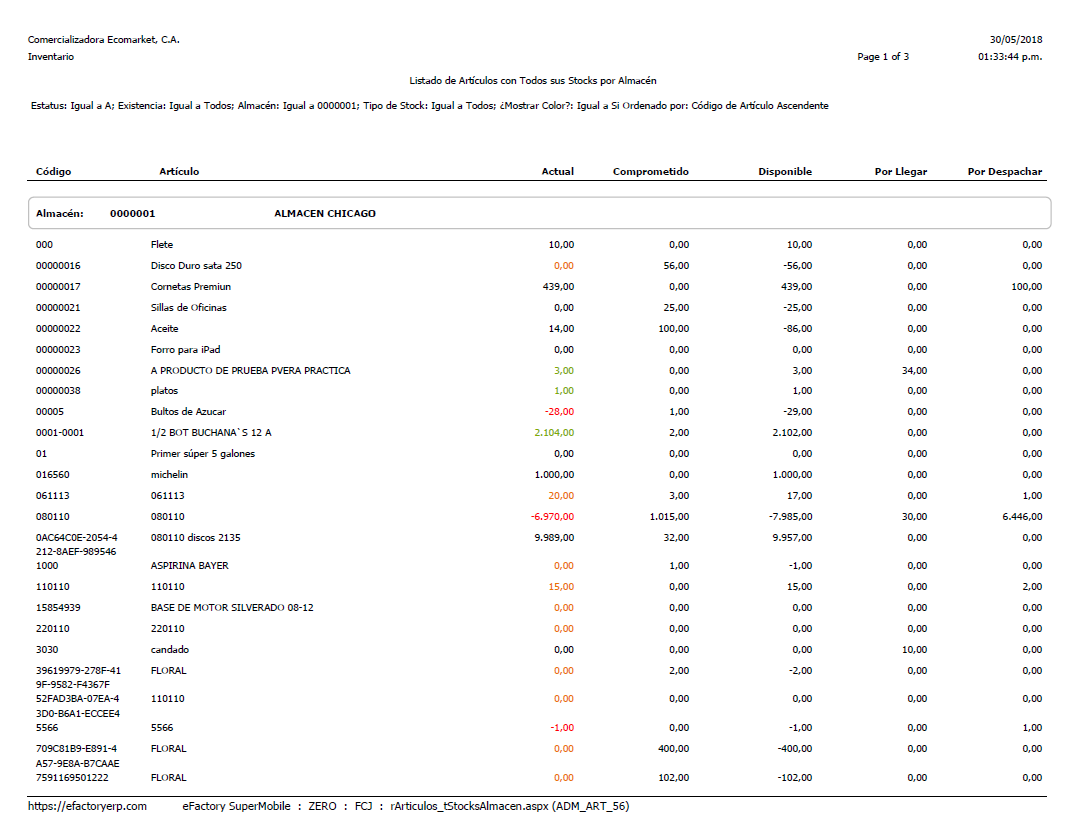 Comercializadora Ecomarket, C.A.
Inventario

30/05/2018
Page 1 of 3 01:33:44 p.m.

Listado de Artículos con Todos sus Stocks por Almacén

Estatus: Igual a A; Existencia: Igual a Todos; Almacén: Igual a 0000001; Tipo de Stock: Igual a Todos; ¿Mostrar Color?: Igual a Si Ordenado por: Código de Artículo Ascendente

| Código | Artículo | Actual | Comprometido | Disponible | Por Llegar | Por Despachar |
|---|---|---|---|---|---|---|
| Almacén: 0000001 | ALMACEN CHICAGO | | | | | |
| 000 | Flete | 10,00 | 0,00 | 10,00 | 0,00 | 0,00 |
| 00000016 | Disco Duro sata 250 | 0,00 | 56,00 | -56,00 | 0,00 | 0,00 |
| 00000017 | Cornetas Premiun | 439,00 | 0,00 | 439,00 | 0,00 | 100,00 |
| 00000021 | Sillas de Oficinas | 0,00 | 25,00 | -25,00 | 0,00 | 0,00 |
| 00000022 | Aceite | 14,00 | 100,00 | -86,00 | 0,00 | 0,00 |
| 00000023 | Forro para iPad | 0,00 | 0,00 | 0,00 | 0,00 | 0,00 |
| 00000026 | A PRODUCTO DE PRUEBA PVERA PRACTICA | 3,00 | 0,00 | 3,00 | 34,00 | 0,00 |
| 00000038 | platos | 1,00 | 0,00 | 1,00 | 0,00 | 0,00 |
| 00005 | Bultos de Azucar | -28,00 | 1,00 | -29,00 | 0,00 | 0,00 |
| 0001-0001 | 1/2 BOT BUCHANA`S 12 A | 2.104,00 | 2,00 | 2.102,00 | 0,00 | 0,00 |
| 01 | Primer súper 5 galones | 0,00 | 0,00 | 0,00 | 0,00 | 0,00 |
| 016560 | michelin | 1.000,00 | 0,00 | 1.000,00 | 0,00 | 0,00 |
| 061113 | 061113 | 20,00 | 3,00 | 17,00 | 0,00 | 1,00 |
| 080110 | 080110 | -6.970,00 | 1.015,00 | -7.985,00 | 30,00 | 6.446,00 |
| 0AC64C0E-2054-4212-8AEF-989546 | 080110 discos 2135 | 9.989,00 | 32,00 | 9.957,00 | 0,00 | 0,00 |
| 1000 | ASPIRINA BAYER | 0,00 | 1,00 | -1,00 | 0,00 | 0,00 |
| 110110 | 110110 | 15,00 | 0,00 | 15,00 | 0,00 | 2,00 |
| 15854939 | BASE DE MOTOR SILVERADO 08-12 | 0,00 | 0,00 | 0,00 | 0,00 | 0,00 |
| 220110 | 220110 | 0,00 | 0,00 | 0,00 | 0,00 | 0,00 |
| 3030 | candado | 0,00 | 0,00 | 0,00 | 10,00 | 0,00 |
| 39619979-278F-419F-9582-F4367F | FLORAL | 0,00 | 2,00 | -2,00 | 0,00 | 0,00 |
| 52FAD3BA-07EA-43D0-B6A1-ECCEE4 | 110110 | 0,00 | 0,00 | 0,00 | 0,00 | 0,00 |
| 5566 | 5566 | -1,00 | 0,00 | -1,00 | 0,00 | 1,00 |
| 709C81B9-E891-4A57-9E8A-B7CAAE | FLORAL | 0,00 | 400,00 | -400,00 | 0,00 | 0,00 |
| 7591169501222 | FLORAL | 0,00 | 102,00 | -102,00 | 0,00 | 0,00 |

https://efactoryerp.com eFactory SuperMobile : ZERO : FCJ : rArticulos_tStocksAlmacen.aspx (ADM_ART_56)